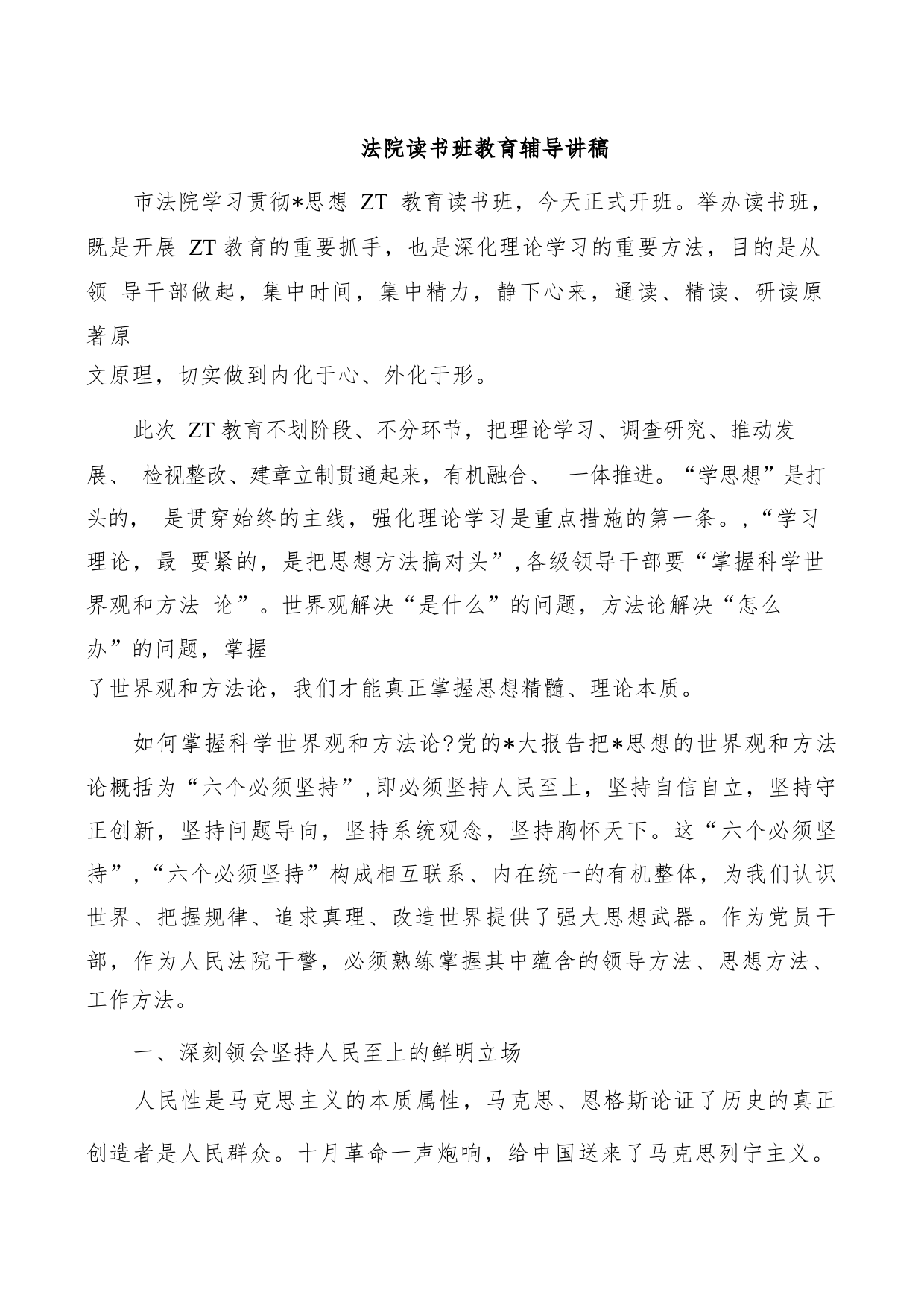 法院读书班教育辅导讲稿

市法院学习贯彻*思想 ZT 教育读书班，今天正式开班。举办读书班，既是开展 ZT 教育的重要抓手，也是深化理论学习的重要方法，目的是从领 导干部做起，集中时间，集中精力，静下心来，通读、精读、研读原著原文原理，切实做到内化于心、外化于形。

此次 ZT 教育不划阶段、不分环节，把理论学习、调查研究、推动发展、 检视整改、建章立制贯通起来，有机融合、 一体推进。“学思想”是打头的， 是贯穿始终的主线，强化理论学习是重点措施的第一条。,“学习理论，最 要紧的，是把思想方法搞对头”,各级领导干部要“掌握科学世界观和方法 论”。世界观解决“是什么”的问题，方法论解决“怎么办”的问题，掌握了世界观和方法论，我们才能真正掌握思想精髓、理论本质。

如何掌握科学世界观和方法论?党的*大报告把*思想的世界观和方法论概括为“六个必须坚持”,即必须坚持人民至上，坚持自信自立，坚持守正创新，坚持问题导向，坚持系统观念，坚持胸怀天下。这“六个必须坚持”,“六个必须坚持”构成相互联系、内在统一的有机整体，为我们认识世界、把握规律、追求真理、改造世界提供了强大思想武器。作为党员干部，作为人民法院干警，必须熟练掌握其中蕴含的领导方法、思想方法、工作方法。

一、深刻领会坚持人民至上的鲜明立场

人民性是马克思主义的本质属性，马克思、恩格斯论证了历史的真正创造者是人民群众。十月革命一声炮响，给中国送来了马克思列宁主义。